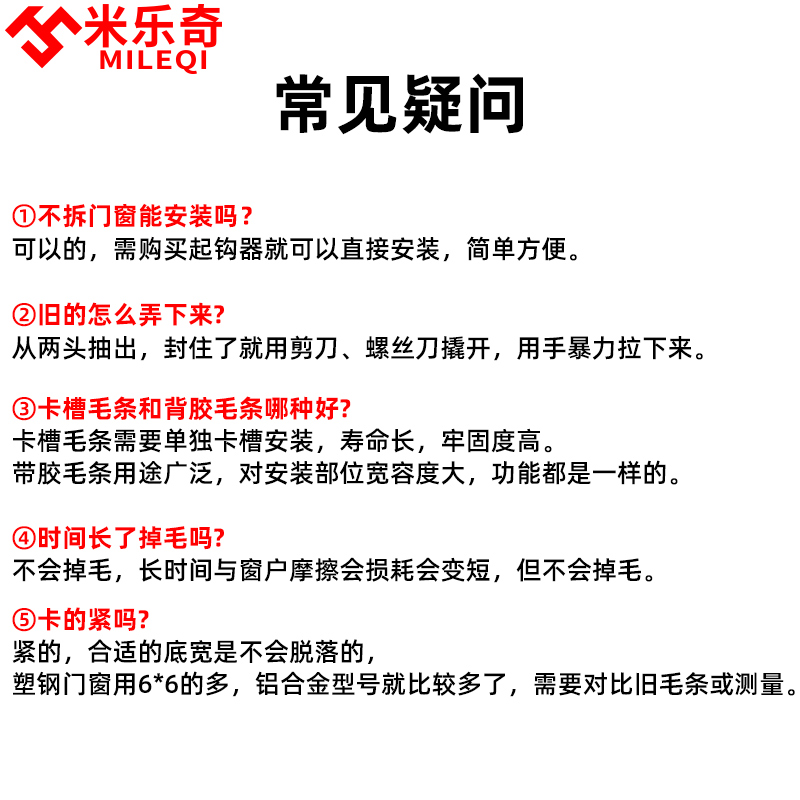 米乐奇
MILEQI

常见疑问

①不拆门窗能安装吗？
可以的，需购买起钩器就可以直接安装，简单方便。

②旧的怎么弄下来?
从两头抽出，封住了就用剪刀、螺丝刀撬开，用手暴力拉下来。

③卡槽毛条和背胶毛条哪种好?
卡槽毛条需要单独卡槽安装，寿命长，牢固度高。
带胶毛条用途广泛，对安装部位宽容度大，功能都是一样的。

④时间长了掉毛吗?
不会掉毛，长时间与窗户摩擦会损耗会变短，但不会掉毛。

⑤卡的紧吗?
紧的，合适的底宽是不会脱落的，
塑钢门窗用6*6的多，铝合金型号就比较多了，需要对比旧毛条或测量。